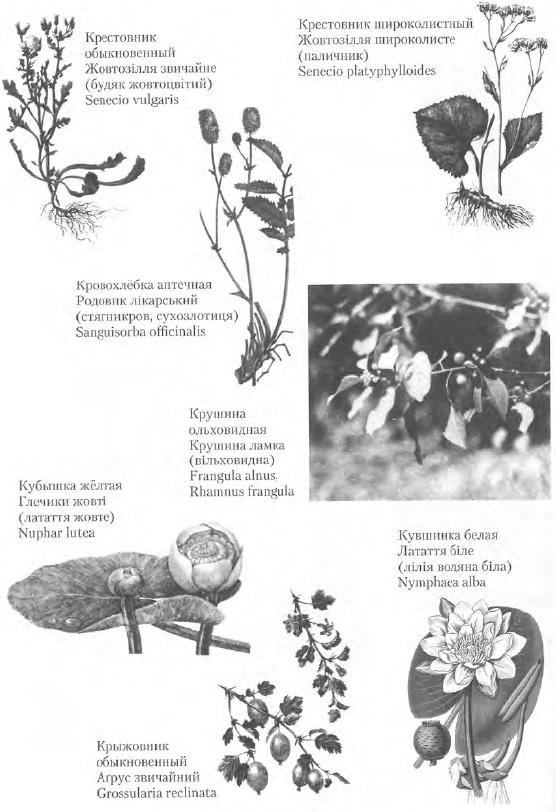 Крестовник обыкновенный
Жовтозілля звичайне
(будяк жовтоцвітий)
Senecio vulgaris

Крестовник широколистный
Жовтозілля широколисте
(паличник)
Senecio platyphylloides

Кровохлёбка аптечная
Родовик лікарський
(стягникров, сухозлотиця)
Sanguisorba officinalis

Крушина ольховидная
Крушина ламка
(вільховидна)
Frangula alnus.
Rhamnus frangula

Кубышка жёлтая
Глечики жовті
(латаття жовте)
Nuphar lutea

Кувшинка белая
Латаття біле
(лілія водяна біла)
Nymphaea alba

Крыжовник обыкновенный
Агрус звичайний
Grossularia reclinata